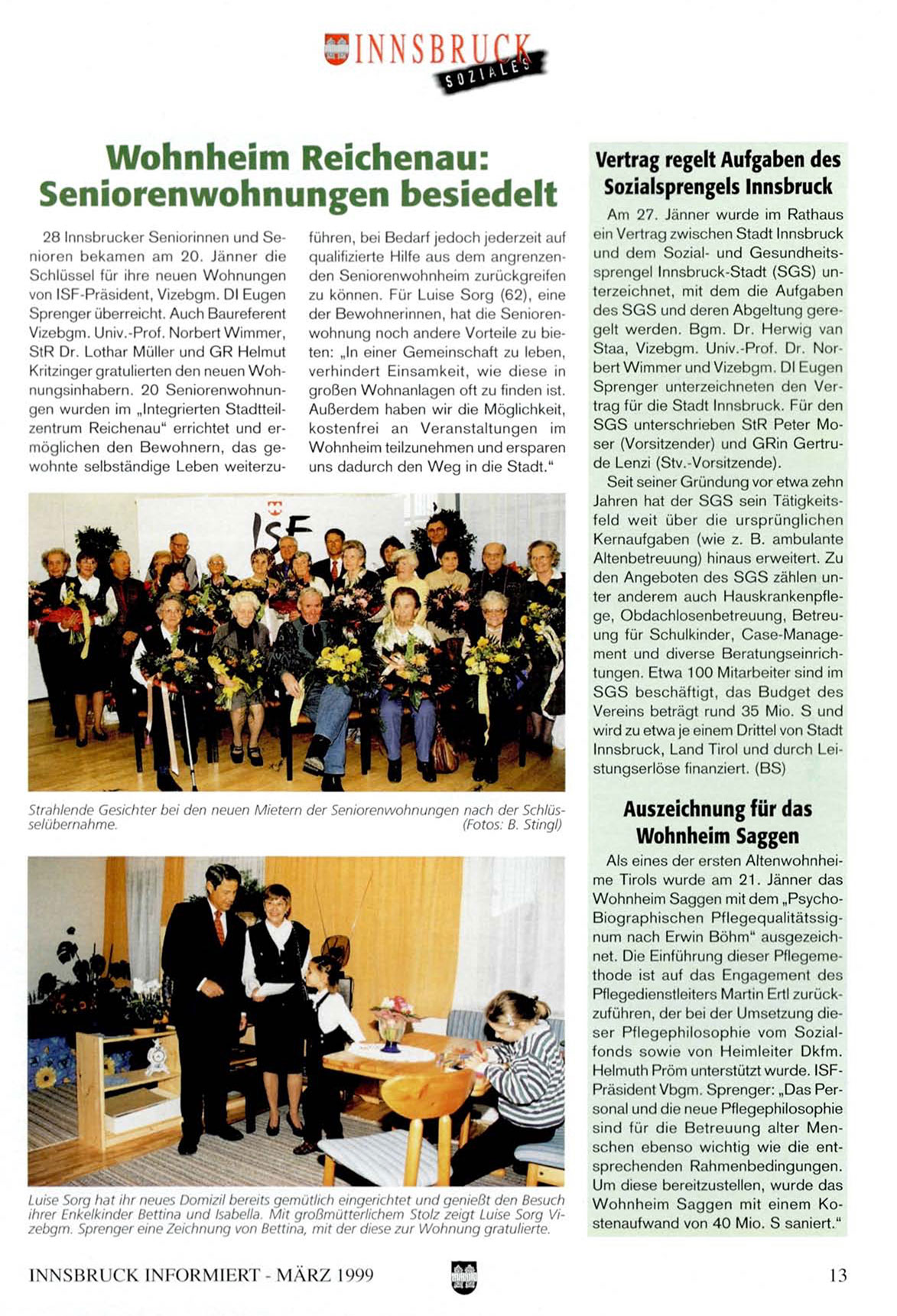 INNSBRUCK
SOZIALES

Wohnheim Reichenau: Seniorenwohnungen besiedelt

28 Innsbrucker Seniorinnen und Senioren bekamen am 20. Jänner die Schlüssel für ihre neuen Wohnungen von ISF-Präsident, Vizebgm. DI Eugen Sprenger überreicht. Auch Baureferent Vizebgm. Univ.-Prof. Norbert Wimmer, StR Dr. Lothar Müller und GR Helmut Kritzinger gratulierten den neuen Wohnungsinhabern. 20 Seniorenwohnungen wurden im „Integrierten Stadtteilzentrum Reichenau" errichtet und ermöglichen den Bewohnern, das gewohnte selbständige Leben weiterzuführen, bei Bedarf jedoch jederzeit auf qualifizierte Hilfe aus dem angrenzenden Seniorenwohnheim zurückgreifen zu können. Für Luise Sorg (62), eine der Bewohnerinnen, hat die Seniorenwohnung noch andere Vorteile zu bieten: „In einer Gemeinschaft zu leben, verhindert Einsamkeit, wie diese in großen Wohnanlagen oft zu finden ist. Außerdem haben wir die Möglichkeit, kostenfrei an Veranstaltungen im Wohnheim teilzunehmen und ersparen uns dadurch den Weg in die Stadt."

ISF

Strahlende Gesichter bei den neuen Mietern der Seniorenwohnungen nach der Schlüsselübernahme. (Fotos: B. Stingl)

Luise Sorg hat ihr neues Domizil bereits gemütlich eingerichtet und genießt den Besuch ihrer Enkelkinder Bettina und Isabella. Mit großmütterlichem Stolz zeigt Luise Sorg Vizebgm. Sprenger eine Zeichnung von Bettina, mit der diese zur Wohnung gratulierte.

Vertrag regelt Aufgaben des Sozialsprengels Innsbruck

Am 27. Jänner wurde im Rathaus ein Vertrag zwischen Stadt Innsbruck und dem Sozial- und Gesundheitssprengel Innsbruck-Stadt (SGS) unterzeichnet, mit dem die Aufgaben des SGS und deren Abgeltung geregelt werden. Bgm. Dr. Herwig van Staa, Vizebgm. Univ.-Prof. Dr. Norbert Wimmer und Vizebgm. DI Eugen Sprenger unterzeichneten den Vertrag für die Stadt Innsbruck. Für den SGS unterschrieben StR Peter Moser (Vorsitzender) und GRin Gertrude Lenzi (Stv.-Vorsitzende).

Seit seiner Gründung vor etwa zehn Jahren hat der SGS sein Tätigkeitsfeld weit über die ursprünglichen Kernaufgaben (wie z. B. ambulante Altenbetreuung) hinaus erweitert. Zu den Angeboten des SGS zählen unter anderem auch Hauskrankenpflege, Obdachlosenbetreuung, Betreuung für Schulkinder, Case-Management und diverse Beratungseinrichtungen. Etwa 100 Mitarbeiter sind im SGS beschäftigt, das Budget des Vereins beträgt rund 35 Mio. S und wird zu etwa je einem Drittel von Stadt Innsbruck, Land Tirol und durch Leistungserlöse finanziert. (BS)

Auszeichnung für das Wohnheim Saggen

Als eines der ersten Altenwohnheime Tirols wurde am 21. Jänner das Wohnheim Saggen mit dem „Psycho-Biographischen Pflegequalitätssignum nach Erwin Böhm" ausgezeichnet. Die Einführung dieser Pflegemethode ist auf das Engagement des Pflegedienstleiters Martin Ertl zurückzuführen, der bei der Umsetzung dieser Pflegephilosophie vom Sozialfonds sowie von Heimleiter Dkfm. Helmuth Pröm unterstützt wurde. ISF-Präsident Vbgm. Sprenger: „Das Personal und die neue Pflegephilosophie sind für die Betreuung alter Menschen ebenso wichtig wie die entsprechenden Rahmenbedingungen. Um diese bereitzustellen, wurde das Wohnheim Saggen mit einem Kostenaufwand von 40 Mio. S saniert."

INNSBRUCK INFORMIERT - MÄRZ 1999
13